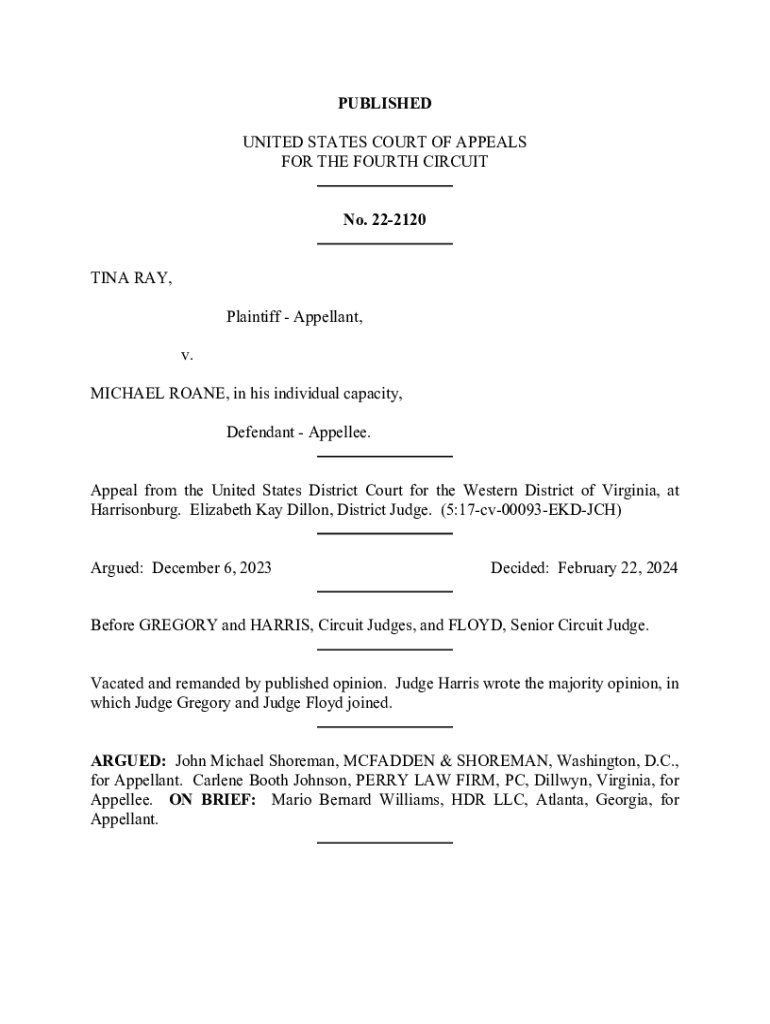 PUBLISHED

UNITED STATES COURT OF APPEALS
FOR THE FOURTH CIRCUIT

No. 22-2120

TINA RAY,

Plaintiff - Appellant,

v.

MICHAEL ROANE, in his individual capacity,

Defendant - Appellee.

Appeal from the United States District Court for the Western District of Virginia, at Harrisonburg. Elizabeth Kay Dillon, District Judge. (5:17-cv-00093-EKD-JCH)

Argued: December 6, 2023

Decided: February 22, 2024

Before GREGORY and HARRIS, Circuit Judges, and FLOYD, Senior Circuit Judge.

Vacated and remanded by published opinion. Judge Harris wrote the majority opinion, in which Judge Gregory and Judge Floyd joined.

ARGUED: John Michael Shoreman, MCFADDEN & SHOREMAN, Washington, D.C., for Appellant. Carlene Booth Johnson, PERRY LAW FIRM, PC, Dillwyn, Virginia, for Appellee. ON BRIEF: Mario Bernard Williams, HDR LLC, Atlanta, Georgia, for Appellant.